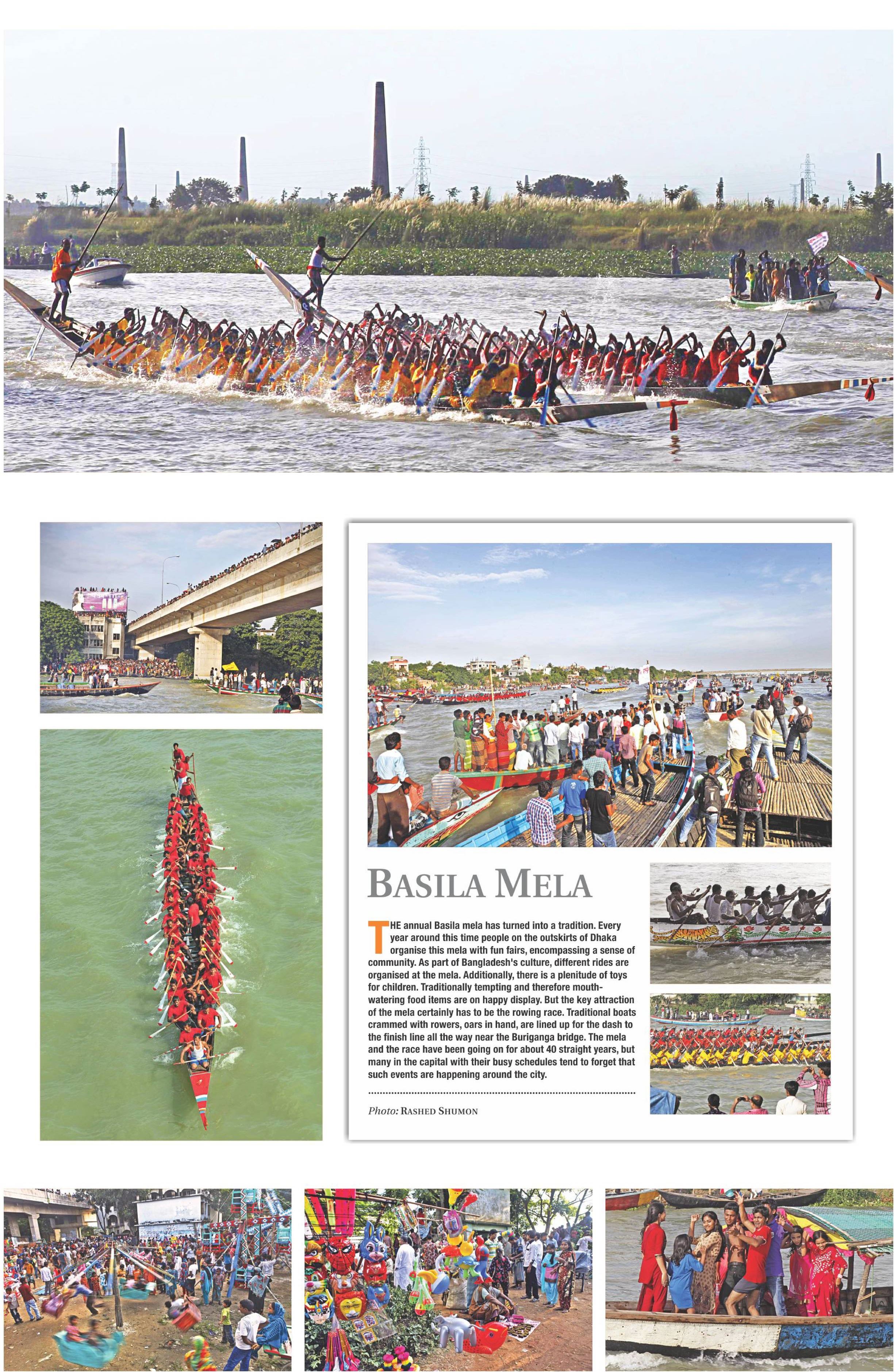 BASILA MELA

THE annual Basila mela has turned into a tradition. Every year around this time people on the outskirts of Dhaka organise this mela with fun fairs, encompassing a sense of community. As part of Bangladesh's culture, different rides are organised at the mela. Additionally, there is a plenitude of toys for children. Traditionally tempting and therefore mouth-watering food items are on happy display. But the key attraction of the mela certainly has to be the rowing race. Traditional boats crammed with rowers, oars in hand, are lined up for the dash to the finish line all the way near the Buriganga bridge. The mela and the race have been going on for about 40 straight years, but many in the capital with their busy schedules tend to forget that such events are happening around the city.

Photo: RASHED SHUMON